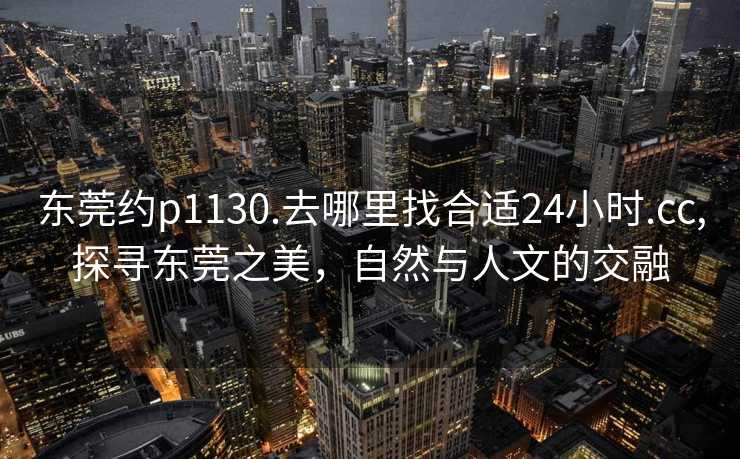 东莞约p1130.去哪里找合适24小时.cc,
探寻东莞之美，自然与人文的交融

UBS